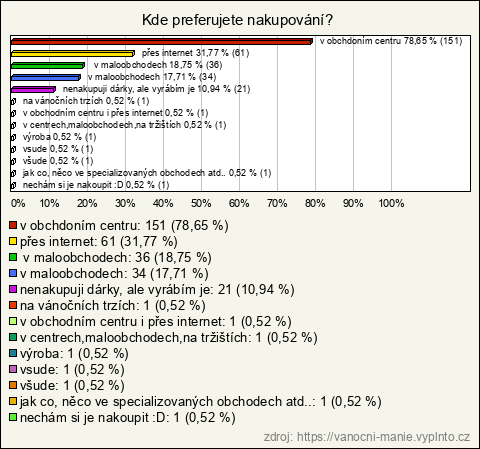 Kde preferujete nakupování?

v obchdoním centru 78,65 % (151)
přes internet 31,77 % (61)
v maloobchodech 18,75 % (36)
v maloobchodech 17,71 % (34)
nenakupuji dárky, ale vyrábím je 10,94 % (21)
na vánočních trzích 0,52 % (1)
v obchodním centru i přes internet 0,52 % (1)
v centrech,maloobchodech,na tržištích 0,52 % (1)
výroba 0,52 % (1)
vsude 0,52 % (1)
všude 0,52 % (1)
jak co, něco ve specializovaných obchodech atd.. 0,52 % (1)
nechám si je nakoupit :D 0,52 % (1)

0% 10% 20% 30% 40% 50% 60% 70% 80% 90% 100%

v obchdoním centru: 151 (78,65 %)
přes internet: 61 (31,77 %)
v maloobchodech: 36 (18,75 %)
v maloobchodech: 34 (17,71 %)
nenakupuji dárky, ale vyrábím je: 21 (10,94 %)
na vánočních trzích: 1 (0,52 %)
v obchodním centru i přes internet: 1 (0,52 %)
v centrech,maloobchodech,na tržištích: 1 (0,52 %)
výroba: 1 (0,52 %)
vsude: 1 (0,52 %)
všude: 1 (0,52 %)
jak co, něco ve specializovaných obchodech atd..: 1 (0,52 %)
nechám si je nakoupit :D: 1 (0,52 %)

zdroj: https://vanocni-manie.vyplnto.cz